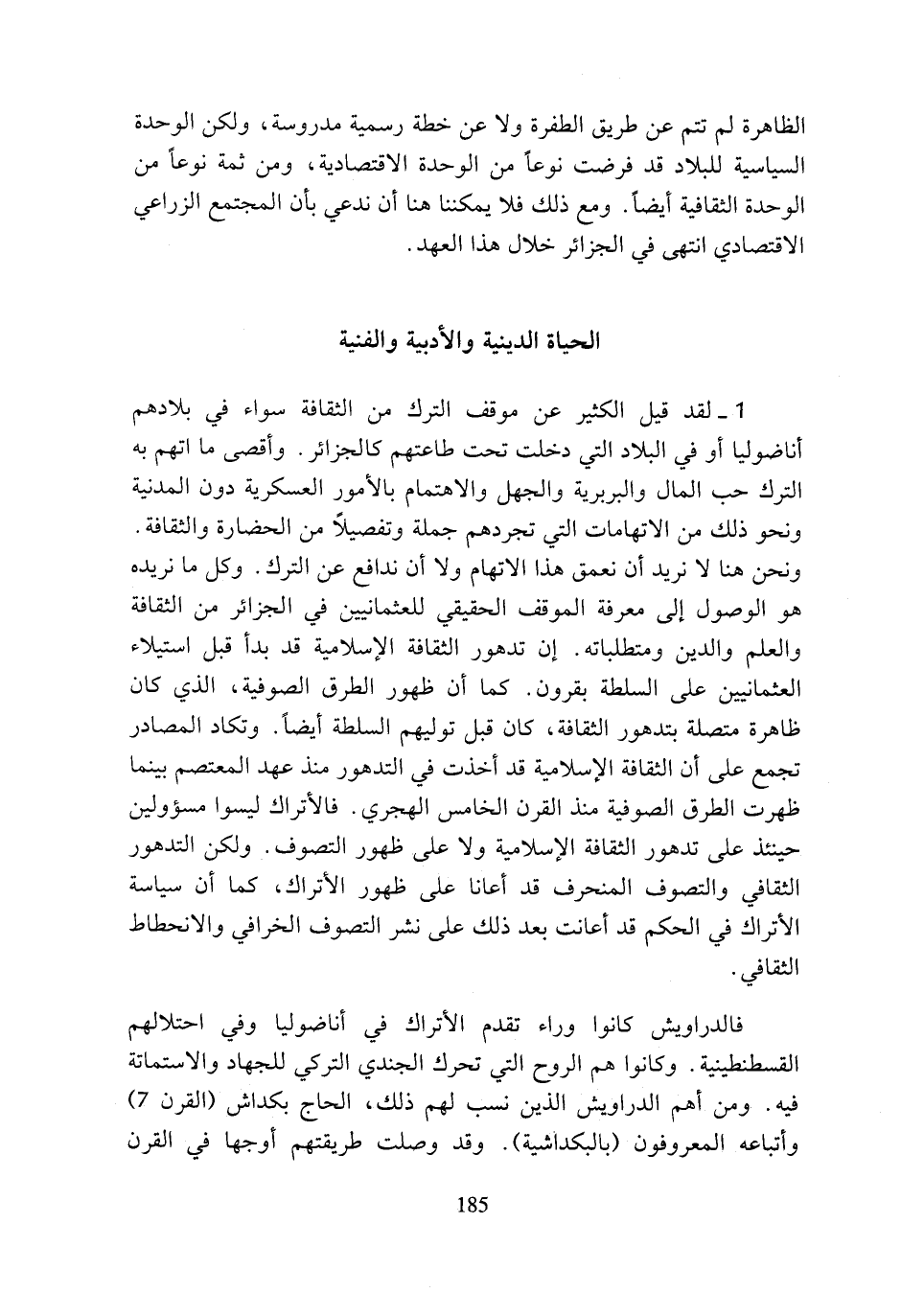 الظاهرة لم تتم عن طريق الطفرة ولا عن خطة رسمية مدروسة، ولكن الوحدة السياسية للبلاد قد فرضت نوعاً من الوحدة الاقتصادية، ومن ثمة نوعاً من الوحدة الثقافية أيضاً. ومع ذلك فلا يمكننا هنا أن ندعي بأن المجتمع الزراعي الاقتصادي انتهى في الجزائر خلال هذا العهد.

الحياة الدينية والأدبية والفنية

1 ـ لقد قيل الكثير عن موقف الترك من الثقافة سواء في بلادهم أناضوليا أو في البلاد التي دخلت تحت طاعتهم كالجزائر. وأقصى ما اتهم به الترك حب المال والبربرية والجهل والاهتمام بالأمور العسكرية دون المدنية ونحو ذلك من الاتهامات التي تجردهم جملة وتفصيلاً من الحضارة والثقافة. ونحن هنا لا نريد أن نعمق هذا الاتهام ولا أن ندافع عن الترك. وكل ما نريده هو الوصول إلى معرفة الموقف الحقيقي للعثمانيين في الجزائر من الثقافة والعلم والدين ومتطلباته. إن تدهور الثقافة الإسلامية قد بدأ قبل استيلاء العثمانيين على السلطة بقرون. كما أن ظهور الطرق الصوفية، الذي كان ظاهرة متصلة بتدهور الثقافة، كان قبل توليهم السلطة أيضاً. وتكاد المصادر تجمع على أن الثقافة الإسلامية قد أخذت في التدهور منذ عهد المعتصم بينما ظهرت الطرق الصوفية منذ القرن الخامس الهجري. فالأتراك ليسوا مسؤولين حينئذ على تدهور الثقافة الإسلامية ولا على ظهور التصوف. ولكن التدهور الثقافي والتصوف المنحرف قد أعانا على ظهور الأتراك، كما أن سياسة الأتراك في الحكم قد أعانت بعد ذلك على نشر التصوف الخرافي والانحطاط الثقافي.

فالدراويش كانوا وراء تقدم الأتراك في أناضوليا وفي احتلالهم القسطنطينية. وكانوا هم الروح التي تحرك الجندي التركي للجهاد والاستماتة فيه. ومن أهم الدراويش الذين نسب لهم ذلك، الحاج بكداش (القرن 7) وأتباعه المعروفون (بالبكداشية). وقد وصلت طريقتهم أوجها في القرن

185